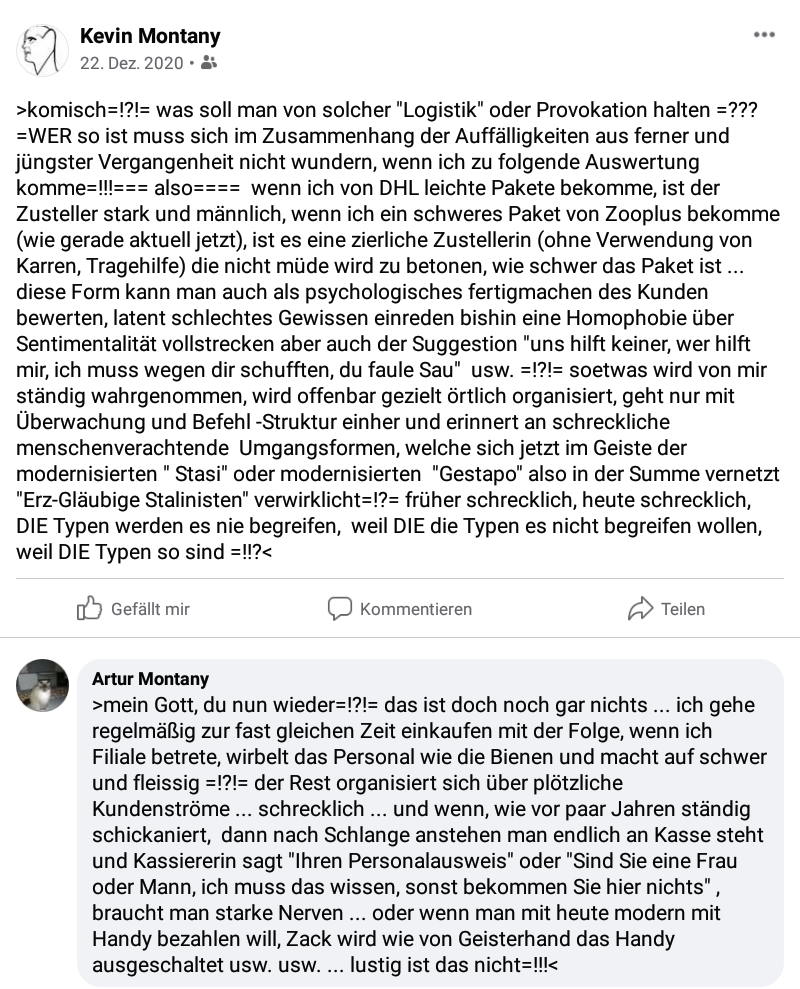 Kevin Montany
22. Dez. 2020 •

>komisch=!?!= was soll man von solcher "Logistik" oder Provokation halten =??? =WER so ist muss sich im Zusammenhang der Auffälligkeiten aus ferner und jüngster Vergangenheit nicht wundern, wenn ich zu folgende Auswertung komme=!!!=== also==== wenn ich von DHL leichte Pakete bekomme, ist der Zusteller stark und männlich, wenn ich ein schweres Paket von Zooplus bekomme (wie gerade aktuell jetzt), ist es eine zierliche Zustellerin (ohne Verwendung von Karren, Tragehilfe) die nicht müde wird zu betonen, wie schwer das Paket ist ... diese Form kann man auch als psychologisches fertigmachen des Kunden bewerten, latent schlechtes Gewissen einreden bishin eine Homophobie über Sentimentalität vollstrecken aber auch der Suggestion "uns hilft keiner, wer hilft mir, ich muss wegen dir schufften, du faule Sau" usw. =!?!= soetwas wird von mir ständig wahrgenommen, wird offenbar gezielt örtlich organisiert, geht nur mit Überwachung und Befehl -Struktur einher und erinnert an schreckliche menschenverachtende Umgangsformen, welche sich jetzt im Geiste der modernisierten " Stasi" oder modernisierten "Gestapo" also in der Summe vernetzt "Erz-Gläubige Stalinisten" verwirklicht=!?= früher schrecklich, heute schrecklich, DIE Typen werden es nie begreifen, weil DIE die Typen es nicht begreifen wollen, weil DIE Typen so sind =!!?<

Gefällt mir Kommentieren Teilen

Artur Montany
>mein Gott, du nun wieder=!?!= das ist doch noch gar nichts ... ich gehe regelmäßig zur fast gleichen Zeit einkaufen mit der Folge, wenn ich Filiale betrete, wirbelt das Personal wie die Bienen und macht auf schwer und fleissig =!?!= der Rest organisiert sich über plötzliche Kundenströme ... schrecklich ... und wenn, wie vor paar Jahren ständig schickaniert, dann nach Schlange anstehen man endlich an Kasse steht und Kassiererin sagt "Ihren Personalausweis" oder "Sind Sie eine Frau oder Mann, ich muss das wissen, sonst bekommen Sie hier nichts" , braucht man starke Nerven ... oder wenn man mit heute modern mit Handy bezahlen will, Zack wird wie von Geisterhand das Handy ausgeschaltet usw. usw. ... lustig ist das nicht=!!!<